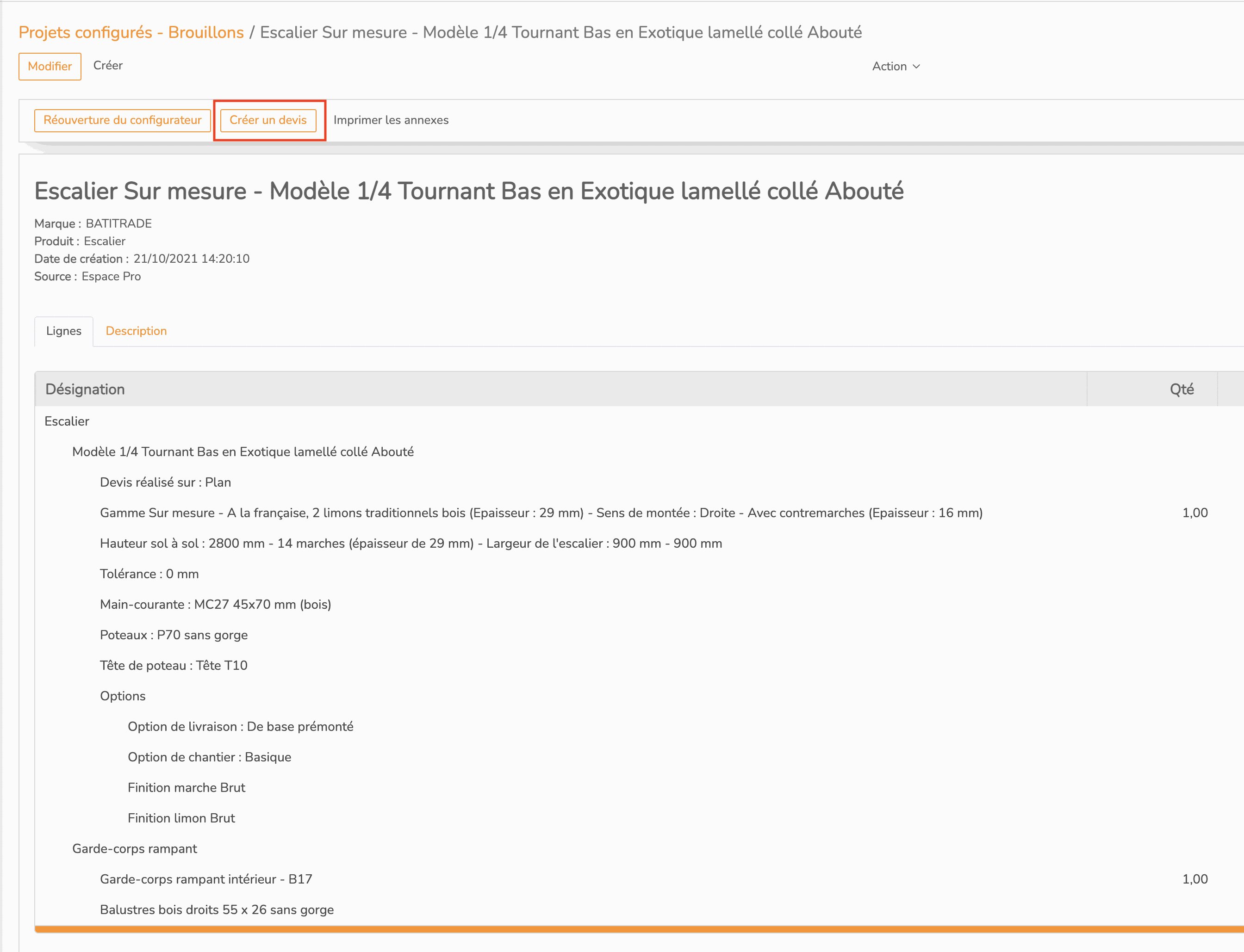 Projets configurés - Brouillons / Escalier Sur mesure - Modèle 1/4 Tournant Bas en Exotique lamellé collé Abouté

Modifier Créer

Action

Réouverture du configurateur Créer un devis Imprimer les annexes

Escalier Sur mesure - Modèle 1/4 Tournant Bas en Exotique lamellé collé Abouté

Marque : BATITRADE
Produit : Escalier
Date de création : 21/10/2021 14:20:10
Source : Espace Pro

Lignes Description

| Désignation | Qté |
|---|---|
| Escalier | |
| Modèle 1/4 Tournant Bas en Exotique lamellé collé Abouté | |
| Devis réalisé sur : Plan | |
| Gamme Sur mesure - A la française, 2 limons traditionnels bois (Epaisseur : 29 mm) - Sens de montée : Droite - Avec contremarches (Epaisseur : 16 mm) | 1,00 |
| Hauteur sol à sol : 2800 mm - 14 marches (épaisseur de 29 mm) - Largeur de l'escalier : 900 mm - 900 mm | |
| Tolérance : 0 mm | |
| Main-courante : MC27 45x70 mm (bois) | |
| Poteaux : P70 sans gorge | |
| Tête de poteau : Tête T10 | |
| Options | |
| Option de livraison : De base prémonté | |
| Option de chantier : Basique | |
| Finition marche Brut | |
| Finition limon Brut | |
| Garde-corps rampant | |
| Garde-corps rampant intérieur - B17 | 1,00 |
| Balustres bois droits 55 x 26 sans gorge | |